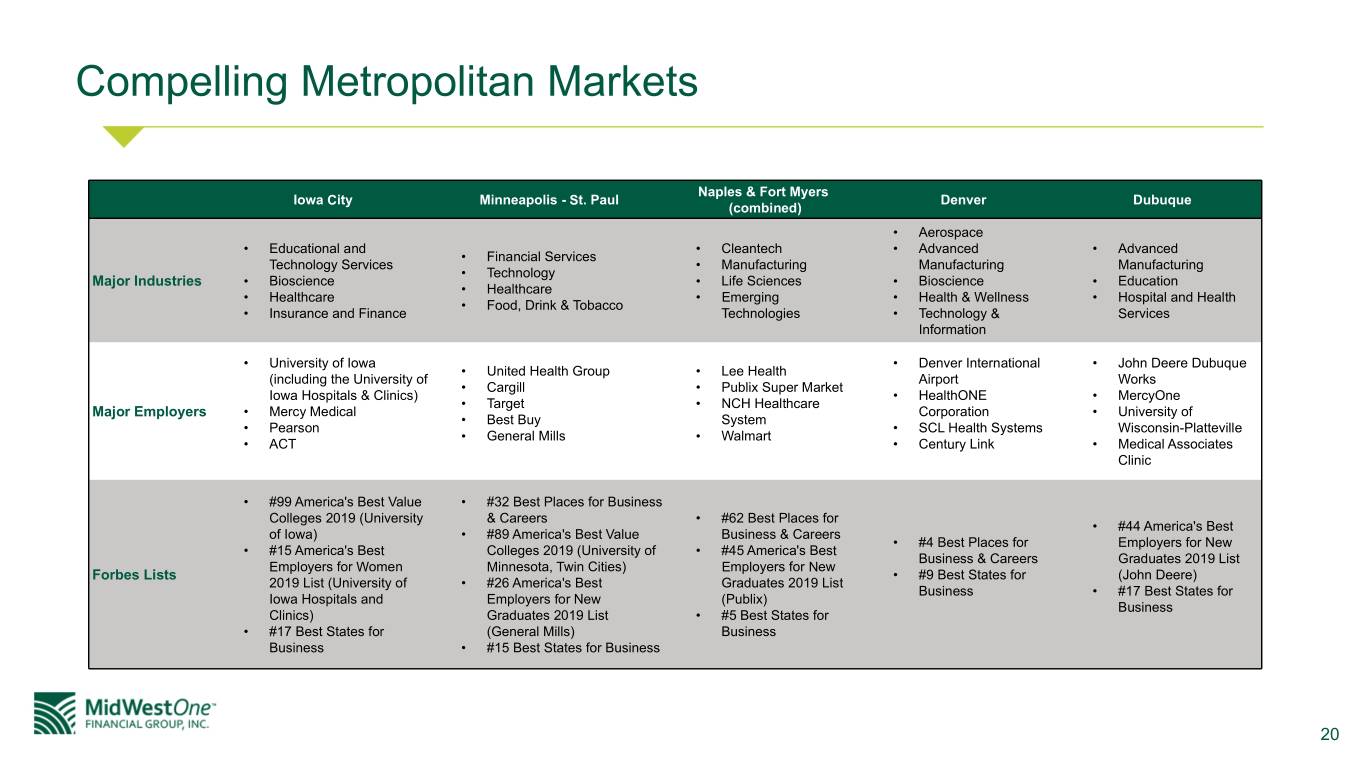 Compelling Metropolitan Markets

| | Iowa City | Minneapolis - St. Paul | Naples & Fort Myers (combined) | Denver | Dubuque |
|---|---|---|---|---|---|
| Major Industries | • Educational and Technology Services • Bioscience • Healthcare • Insurance and Finance | • Financial Services • Technology • Healthcare • Food, Drink & Tobacco | • Cleantech • Manufacturing • Life Sciences • Emerging Technologies | • Aerospace • Advanced Manufacturing • Bioscience • Health & Wellness • Technology & Information | • Advanced Manufacturing • Education • Hospital and Health Services |
| Major Employers | • University of Iowa (including the University of Iowa Hospitals & Clinics) • Mercy Medical • Pearson • ACT | • United Health Group • Cargill • Target • Best Buy • General Mills | • Lee Health • Publix Super Market • NCH Healthcare System • Walmart | • Denver International Airport • HealthONE Corporation • SCL Health Systems • Century Link | • John Deere Dubuque Works • MercyOne • University of Wisconsin-Platteville • Medical Associates Clinic |
| Forbes Lists | • #99 America's Best Value Colleges 2019 (University of Iowa) • #15 America's Best Employers for Women 2019 List (University of Iowa Hospitals and Clinics) • #17 Best States for Business | • #32 Best Places for Business & Careers • #89 America's Best Value Colleges 2019 (University of Minnesota, Twin Cities) • #26 America's Best Employers for New Graduates 2019 List (General Mills) • #15 Best States for Business | • #62 Best Places for Business & Careers • #45 America's Best Employers for New Graduates 2019 List (Publix) • #5 Best States for Business | • #4 Best Places for Business & Careers • #9 Best States for Business | • #44 America's Best Employers for New Graduates 2019 List (John Deere) • #17 Best States for Business |

MidWestOne™ FINANCIAL GROUP, INC.

20